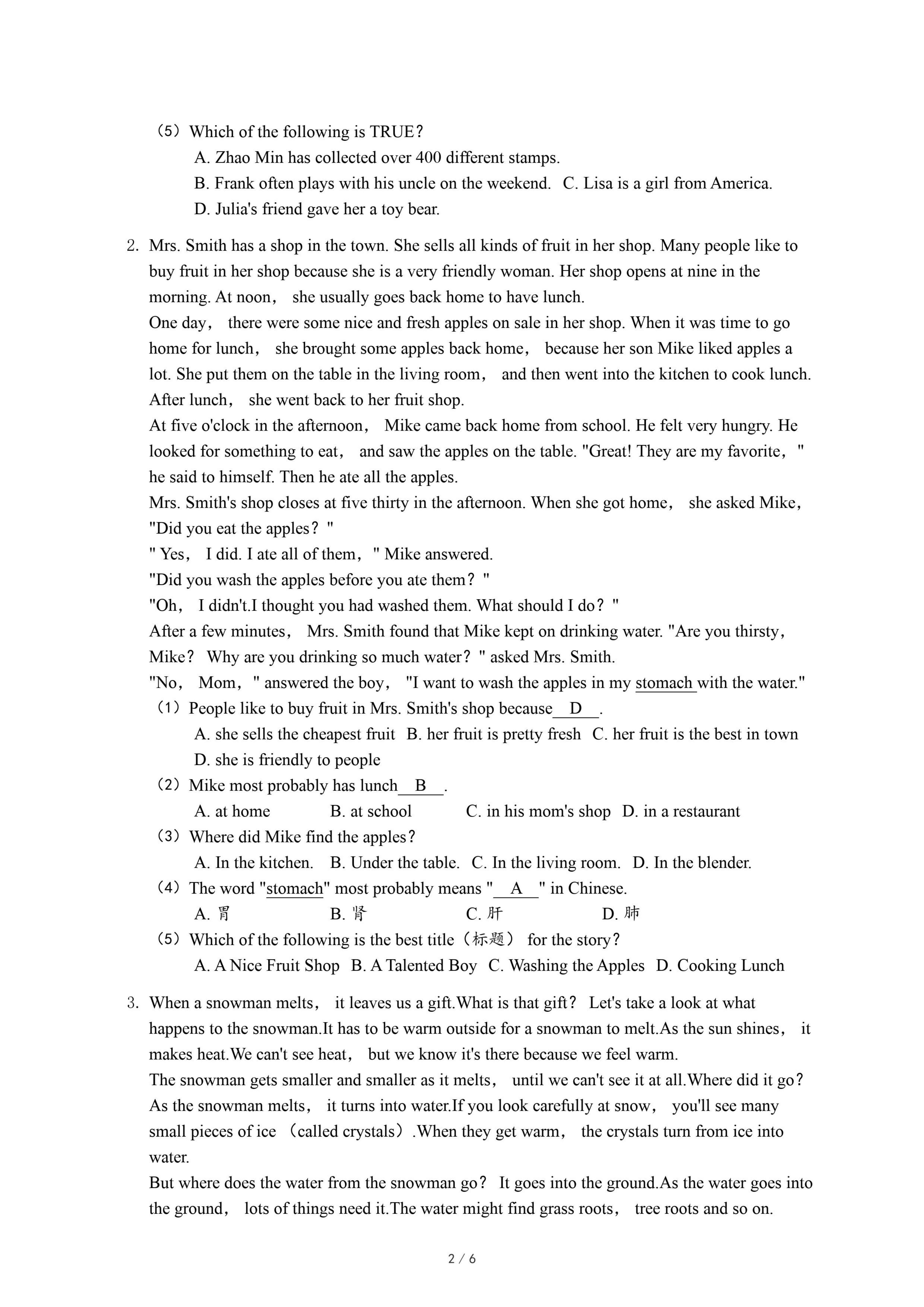 （5）Which of the following is TRUE?
A. Zhao Min has collected over 400 different stamps.
B. Frank often plays with his uncle on the weekend. C. Lisa is a girl from America.
D. Julia's friend gave her a toy bear.

2. Mrs. Smith has a shop in the town. She sells all kinds of fruit in her shop. Many people like to buy fruit in her shop because she is a very friendly woman. Her shop opens at nine in the morning. At noon， she usually goes back home to have lunch.
One day， there were some nice and fresh apples on sale in her shop. When it was time to go home for lunch， she brought some apples back home， because her son Mike liked apples a lot. She put them on the table in the living room， and then went into the kitchen to cook lunch. After lunch， she went back to her fruit shop.
At five o'clock in the afternoon， Mike came back home from school. He felt very hungry. He looked for something to eat， and saw the apples on the table. "Great! They are my favorite，" he said to himself. Then he ate all the apples.
Mrs. Smith's shop closes at five thirty in the afternoon. When she got home， she asked Mike， "Did you eat the apples？"
" Yes， I did. I ate all of them，" Mike answered.
"Did you wash the apples before you ate them？"
"Oh， I didn't.I thought you had washed them. What should I do？"
After a few minutes， Mrs. Smith found that Mike kept on drinking water. "Are you thirsty， Mike？ Why are you drinking so much water？" asked Mrs. Smith.
"No， Mom，" answered the boy， "I want to wash the apples in my stomach with the water."
（1）People like to buy fruit in Mrs. Smith's shop because D .
A. she sells the cheapest fruit B. her fruit is pretty fresh C. her fruit is the best in town
D. she is friendly to people
（2）Mike most probably has lunch B .
A. at home B. at school C. in his mom's shop D. in a restaurant
（3）Where did Mike find the apples？
A. In the kitchen. B. Under the table. C. In the living room. D. In the blender.
（4）The word "stomach" most probably means " A " in Chinese.
A. 胃 B. 肾 C. 肝 D. 肺
（5）Which of the following is the best title（标题） for the story？
A. A Nice Fruit Shop B. A Talented Boy C. Washing the Apples D. Cooking Lunch

3. When a snowman melts， it leaves us a gift.What is that gift？ Let's take a look at what happens to the snowman.It has to be warm outside for a snowman to melt.As the sun shines， it makes heat.We can't see heat， but we know it's there because we feel warm.
The snowman gets smaller and smaller as it melts， until we can't see it at all.Where did it go？
As the snowman melts， it turns into water.If you look carefully at snow， you'll see many small pieces of ice （called crystals）.When they get warm， the crystals turn from ice into water.
But where does the water from the snowman go？ It goes into the ground.As the water goes into the ground， lots of things need it.The water might find grass roots， tree roots and so on.

2 / 6